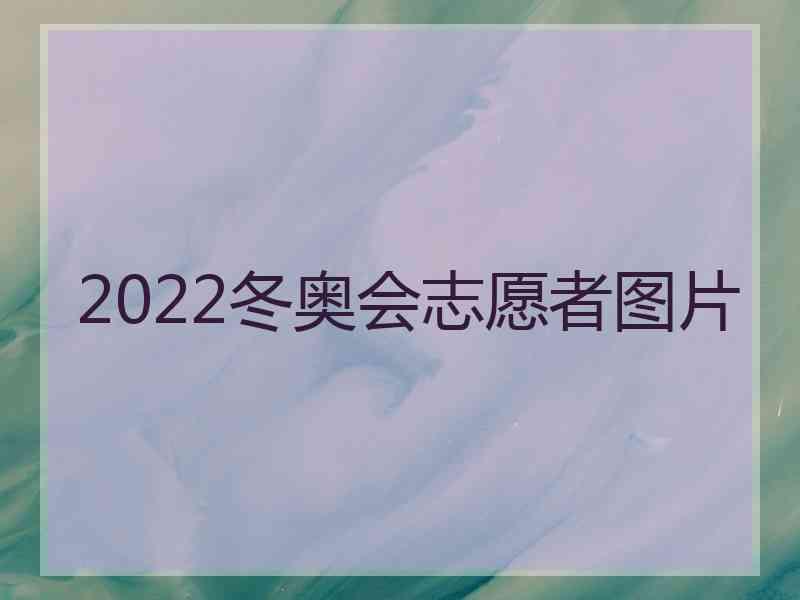 2022冬奥会志愿者图片